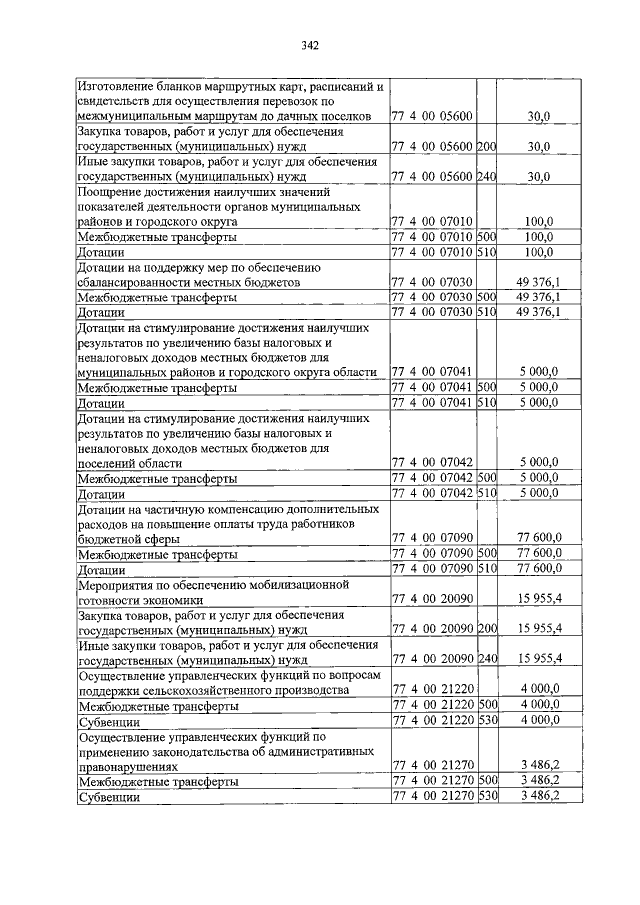 342

| | | | |
|---|---|---|---|
| Изготовление бланков маршрутных карт, расписаний и свидетельств для осуществления перевозок по межмуниципальным маршрутам до дачных поселков | 77 4 00 05600 | | 30,0 |
| Закупка товаров, работ и услуг для обеспечения государственных (муниципальных) нужд | 77 4 00 05600 | 200 | 30,0 |
| Иные закупки товаров, работ и услуг для обеспечения государственных (муниципальных) нужд | 77 4 00 05600 | 240 | 30,0 |
| Поощрение достижения наилучших значений показателей деятельности органов муниципальных районов и городского округа | 77 4 00 07010 | | 100,0 |
| Межбюджетные трансферты | 77 4 00 07010 | 500 | 100,0 |
| Дотации | 77 4 00 07010 | 510 | 100,0 |
| Дотации на поддержку мер по обеспечению сбалансированности местных бюджетов | 77 4 00 07030 | | 49 376,1 |
| Межбюджетные трансферты | 77 4 00 07030 | 500 | 49 376,1 |
| Дотации | 77 4 00 07030 | 510 | 49 376,1 |
| Дотации на стимулирование достижения наилучших результатов по увеличению базы налоговых и неналоговых доходов местных бюджетов для муниципальных районов и городского округа области | 77 4 00 07041 | | 5 000,0 |
| Межбюджетные трансферты | 77 4 00 07041 | 500 | 5 000,0 |
| Дотации | 77 4 00 07041 | 510 | 5 000,0 |
| Дотации на стимулирование достижения наилучших результатов по увеличению базы налоговых и неналоговых доходов местных бюджетов для поселений области | 77 4 00 07042 | | 5 000,0 |
| Межбюджетные трансферты | 77 4 00 07042 | 500 | 5 000,0 |
| Дотации | 77 4 00 07042 | 510 | 5 000,0 |
| Дотации на частичную компенсацию дополнительных расходов на повышение оплаты труда работников бюджетной сферы | 77 4 00 07090 | | 77 600,0 |
| Межбюджетные трансферты | 77 4 00 07090 | 500 | 77 600,0 |
| Дотации | 77 4 00 07090 | 510 | 77 600,0 |
| Мероприятия по обеспечению мобилизационной готовности экономики | 77 4 00 20090 | | 15 955,4 |
| Закупка товаров, работ и услуг для обеспечения государственных (муниципальных) нужд | 77 4 00 20090 | 200 | 15 955,4 |
| Иные закупки товаров, работ и услуг для обеспечения государственных (муниципальных) нужд | 77 4 00 20090 | 240 | 15 955,4 |
| Осуществление управленческих функций по вопросам поддержки сельскохозяйственного производства | 77 4 00 21220 | | 4 000,0 |
| Межбюджетные трансферты | 77 4 00 21220 | 500 | 4 000,0 |
| Субвенции | 77 4 00 21220 | 530 | 4 000,0 |
| Осуществление управленческих функций по применению законодательства об административных правонарушениях | 77 4 00 21270 | | 3 486,2 |
| Межбюджетные трансферты | 77 4 00 21270 | 500 | 3 486,2 |
| Субвенции | 77 4 00 21270 | 530 | 3 486,2 |